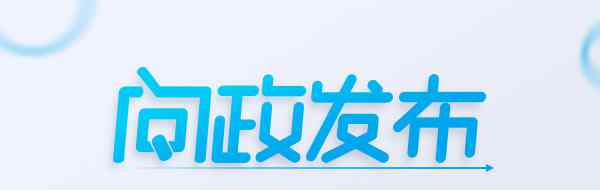 问政发布